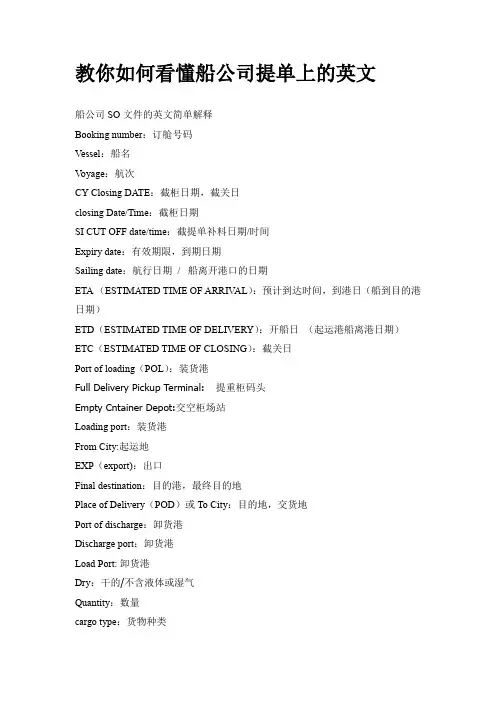 教你如何看懂船公司提单上的英文

船公司 SO 文件的英文简单解释

Booking number：订舱号码

Vessel：船名

Voyage：航次

CY Closing DATE：截柜日期，截关日

closing Date/Time：截柜日期

SI CUT OFF date/time：截提单补料日期/时间

Expiry date：有效期限，到期日期

Sailing date：航行日期 / 船离开港口的日期

ETA（ESTIMATED TIME OF ARRIVAL）：预计到达时间，到港日（船到目的港日期）

ETD（ESTIMATED TIME OF DELIVERY）：开船日 （起运港船离港日期）

ETC（ESTIMATED TIME OF CLOSING）：截关日

Port of loading（POL）：装货港

Full Delivery Pickup Terminal: 提重柜码头

Empty Cntainer Depot:交空柜场站

Loading port：装货港

From City:起运地

EXP（export）：出口

Final destination：目的港，最终目的地

Place of Delivery（POD）或 To City：目的地，交货地

Port of discharge：卸货港

Discharge port：卸货港

Load Port: 卸货港

Dry：干的/不含液体或湿气

Quantity：数量

cargo type：货物种类